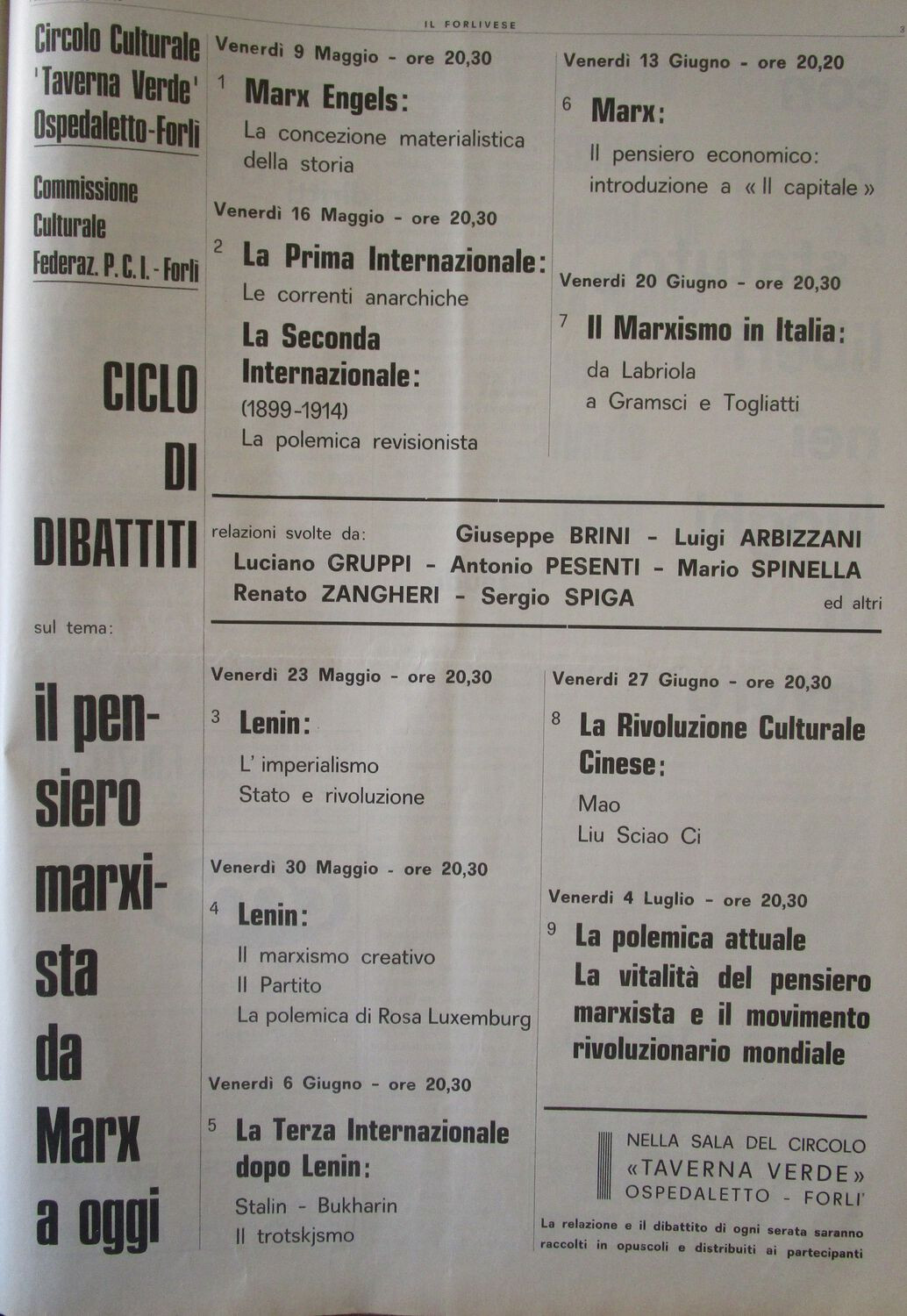 IL FORLIVESE

3

Circolo Culturale 'Taverna Verde' Ospedaletto-Forlì

Commissione Culturale Federaz. P. C. I. - Forlì

CICLO DI DIBATTITI

sul tema:

il pensiero marxista da Marx a oggi

Venerdì 9 Maggio - ore 20,30

1 Marx Engels:
La concezione materialistica della storia

Venerdì 16 Maggio - ore 20,30

2 La Prima Internazionale:
Le correnti anarchiche
La Seconda Internazionale:
(1899-1914)
La polemica revisionista

Venerdì 13 Giugno - ore 20,20

6 Marx:
Il pensiero economico: introduzione a « Il capitale »

Venerdì 20 Giugno - ore 20,30

7 Il Marxismo in Italia:
da Labriola a Gramsci e Togliatti

relazioni svolte da: Giuseppe BRINI - Luigi ARBIZZANI
Luciano GRUPPI - Antonio PESENTI - Mario SPINELLA
Renato ZANGHERI - Sergio SPIGA ed altri

Venerdì 23 Maggio - ore 20,30

3 Lenin:
L' imperialismo
Stato e rivoluzione

Venerdì 30 Maggio - ore 20,30

4 Lenin:
Il marxismo creativo
Il Partito
La polemica di Rosa Luxemburg

Venerdì 6 Giugno - ore 20,30

5 La Terza Internazionale dopo Lenin:
Stalin - Bukharin
Il trotskjsmo

Venerdì 27 Giugno - ore 20,30

8 La Rivoluzione Culturale Cinese:
Mao
Liu Sciao Ci

Venerdì 4 Luglio - ore 20,30

9 La polemica attuale
La vitalità del pensiero marxista e il movimento rivoluzionario mondiale

NELLA SALA DEL CIRCOLO «TAVERNA VERDE» OSPEDALETTO - FORLI'

La relazione e il dibattito di ogni serata saranno raccolti in opuscoli e distribuiti ai partecipanti